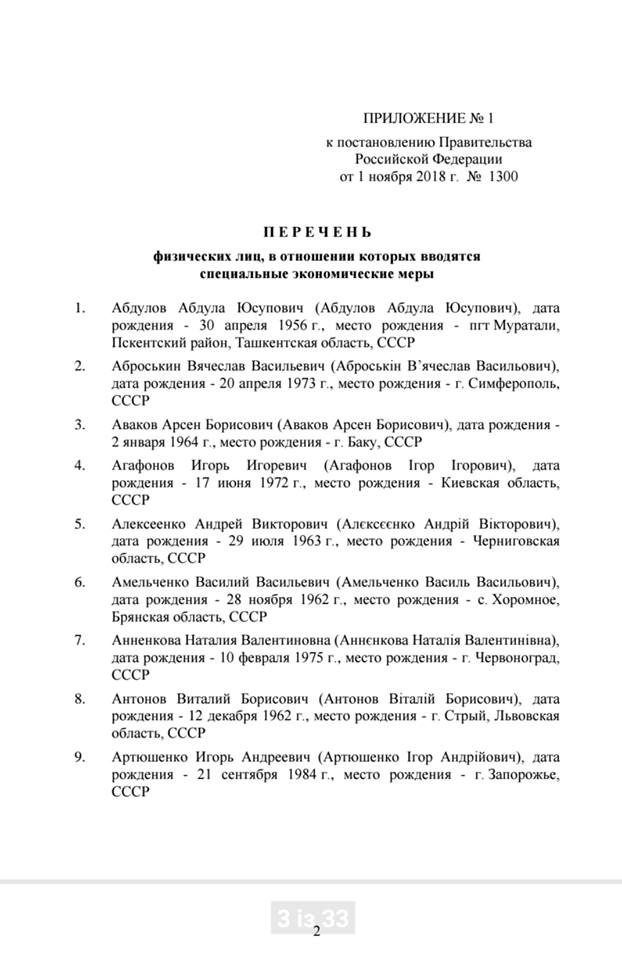 ПРИЛОЖЕНИЕ № 1
к постановлению Правительства
Российской Федерации
от 1 ноября 2018 г. № 1300

ПЕРЕЧЕНЬ
физических лиц, в отношении которых вводятся
специальные экономические меры

1. Абдулов Абдула Юсупович (Абдулов Абдула Юсупович), дата рождения - 30 апреля 1956 г., место рождения - пгт Муратали, Пскентский район, Ташкентская область, СССР

2. Аброськин Вячеслав Васильевич (Аброськін В'ячеслав Васильович), дата рождения - 20 апреля 1973 г., место рождения - г. Симферополь, СССР

3. Аваков Арсен Борисович (Аваков Арсен Борисович), дата рождения - 2 января 1964 г., место рождения - г. Баку, СССР

4. Агафонов Игорь Игоревич (Агафонов Ігор Ігорович), дата рождения - 17 июня 1972 г., место рождения - Киевская область, СССР

5. Алексеенко Андрей Викторович (Алєксєєнко Андрій Вікторович), дата рождения - 29 июля 1963 г., место рождения - Черниговская область, СССР

6. Амельченко Василий Васильевич (Амельченко Василь Васильович), дата рождения - 28 ноября 1962 г., место рождения - с. Хоромное, Брянская область, СССР

7. Анненкова Наталия Валентиновна (Аннєнкова Наталія Валентинівна), дата рождения - 10 февраля 1975 г., место рождения - г. Червоноград, СССР

8. Антонов Виталий Борисович (Антонов Віталій Борисович), дата рождения - 12 декабря 1962 г., место рождения - г. Стрый, Львовская область, СССР

9. Артюшенко Игорь Андреевич (Артюшенко Ігор Андрійович), дата рождения - 21 сентября 1984 г., место рождения - г. Запорожье, СССР

3 із 33

2